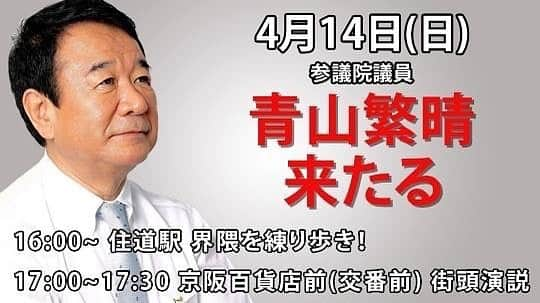 4月14日(日)
参議院議員
青山繁晴
来たる

16:00~ 住道駅 界隈を練り歩き!
17:00~17:30 京阪百貨店前(交番前) 街頭演説